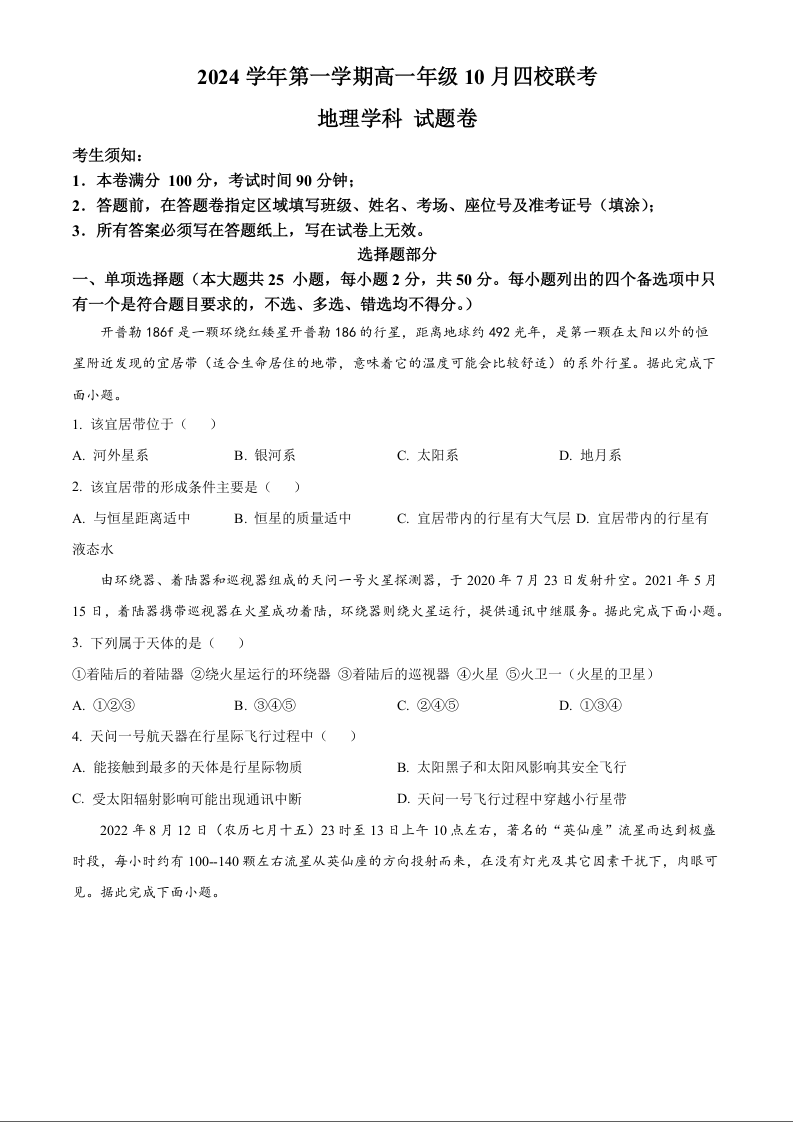 2024 学年第一学期高一年级 10 月四校联考

地理学科 试题卷

考生须知：

1．本卷满分 100 分，考试时间 90 分钟；

2．答题前，在答题卷指定区域填写班级、姓名、考场、座位号及准考证号（填涂）；

3．所有答案必须写在答题纸上，写在试卷上无效。

选择题部分

一、单项选择题（本大题共 25 小题，每小题 2 分，共 50 分。每小题列出的四个备选项中只有一个是符合题目要求的，不选、多选、错选均不得分。）

开普勒 186f 是一颗环绕红矮星开普勒 186 的行星，距离地球约 492 光年，是第一颗在太阳以外的恒星附近发现的宜居带（适合生命居住的地带，意味着它的温度可能会比较舒适）的系外行星。据此完成下面小题。

1. 该宜居带位于（　　）

A. 河外星系　　B. 银河系　　C. 太阳系　　D. 地月系

2. 该宜居带的形成条件主要是（　　）

A. 与恒星距离适中　　B. 恒星的质量适中　　C. 宜居带内的行星有大气层 D. 宜居带内的行星有液态水

由环绕器、着陆器和巡视器组成的天问一号火星探测器，于 2020 年 7 月 23 日发射升空。2021 年 5 月 15 日，着陆器携带巡视器在火星成功着陆，环绕器则绕火星运行，提供通讯中继服务。据此完成下面小题。

3. 下列属于天体的是（　　）

①着陆后的着陆器 ②绕火星运行的环绕器 ③着陆后的巡视器 ④火星 ⑤火卫一（火星的卫星）

A. ①②③　　B. ③④⑤　　C. ②④⑤　　D. ①③④

4. 天问一号航天器在行星际飞行过程中（　　）

A. 能接触到最多的天体是行星际物质　　B. 太阳黑子和太阳风影响其安全飞行

C. 受太阳辐射影响可能出现通讯中断　　D. 天问一号飞行过程中穿越小行星带

2022 年 8 月 12 日（农历七月十五）23 时至 13 日上午 10 点左右，著名的“英仙座”流星雨达到极盛时段，每小时约有 100--140 颗左右流星从英仙座的方向投射而来，在没有灯光及其它因素干扰下，肉眼可见。据此完成下面小题。